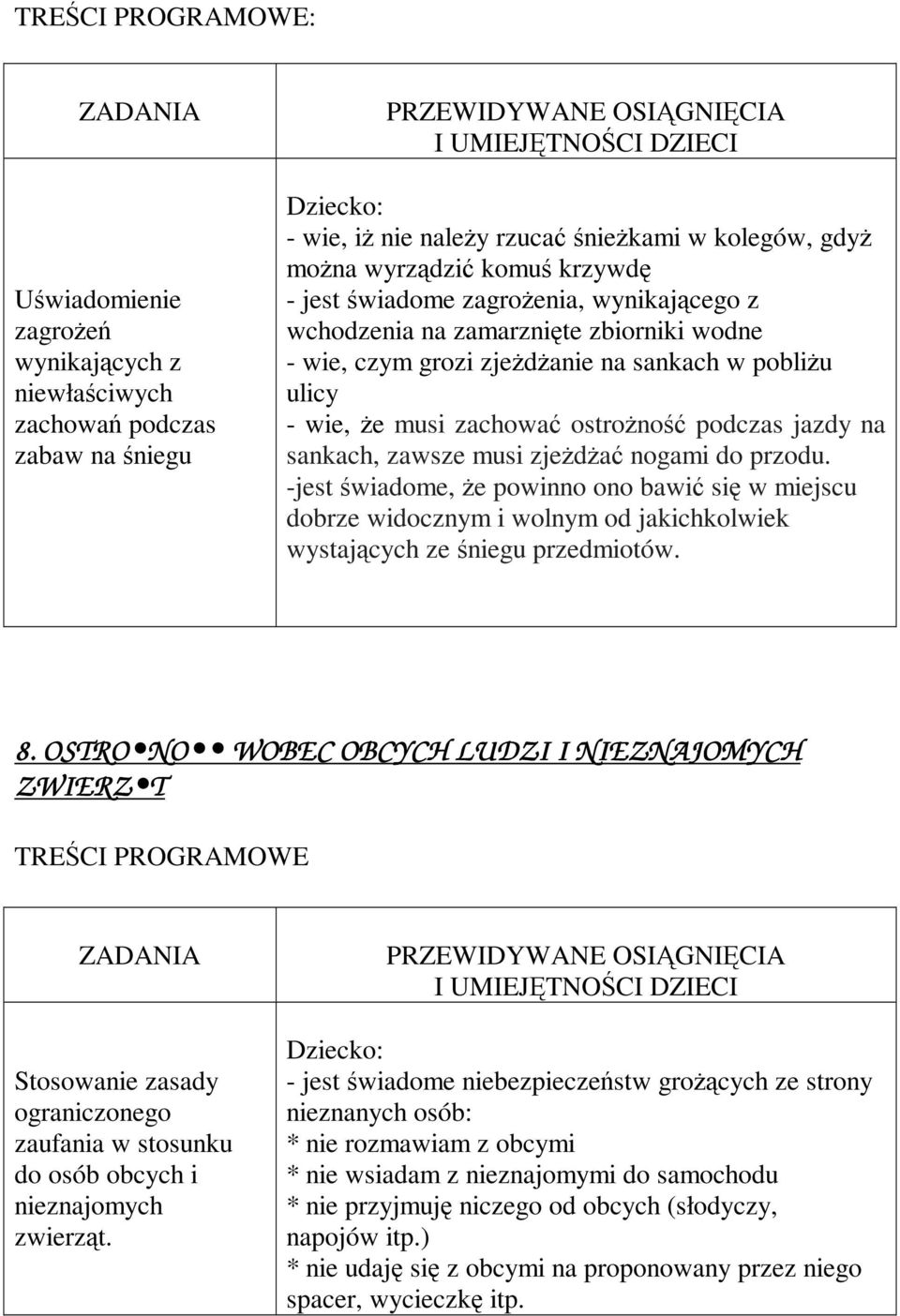 TREŚCI PROGRAMOWE:

| ZADANIA | PRZEWIDYWANE OSIĄGNIĘCIA I UMIEJĘTNOŚCI DZIECI |
|---|---|
| Uświadomienie zagrożeń wynikających z niewłaściwych zachowań podczas zabaw na śniegu | Dziecko: - wie, iż nie należy rzucać śnieżkami w kolegów, gdyż można wyrządzić komuś krzywdę - jest świadome zagrożenia, wynikającego z wchodzenia na zamarznięte zbiorniki wodne - wie, czym grozi zjeżdżanie na sankach w pobliżu ulicy - wie, że musi zachować ostrożność podczas jazdy na sankach, zawsze musi zjeżdżać nogami do przodu. -jest świadome, że powinno ono bawić się w miejscu dobrze widocznym i wolnym od jakichkolwiek wystających ze śniegu przedmiotów. |

8. OSTRO•NO•• WOBEC OBCYCH LUDZI I NIEZNAJOMYCH ZWIERZ•T

TREŚCI PROGRAMOWE

| ZADANIA | PRZEWIDYWANE OSIĄGNIĘCIA I UMIEJĘTNOŚCI DZIECI |
|---|---|
| Stosowanie zasady ograniczonego zaufania w stosunku do osób obcych i nieznajomych zwierząt. | Dziecko: - jest świadome niebezpieczeństw grożących ze strony nieznanych osób: * nie rozmawiam z obcymi * nie wsiadam z nieznajomymi do samochodu * nie przyjmuję niczego od obcych (słodyczy, napojów itp.) * nie udaję się z obcymi na proponowany przez niego spacer, wycieczkę itp. |